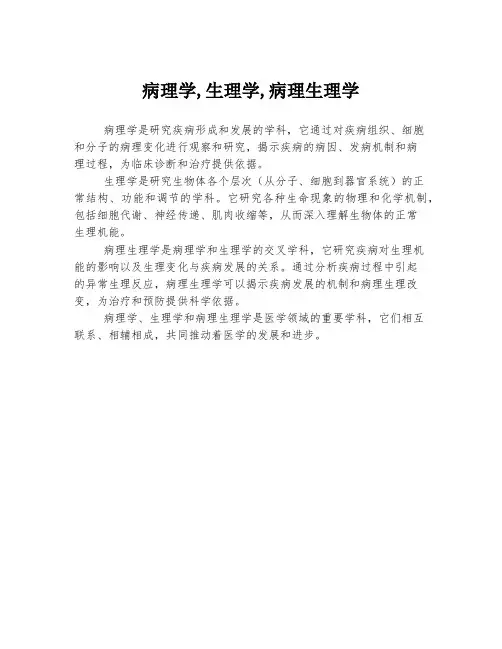 病理学, 生理学, 病理生理学

病理学是研究疾病形成和发展的学科，它通过对疾病组织、细胞和分子的病理变化进行观察和研究，揭示疾病的病因、发病机制和病理过程，为临床诊断和治疗提供依据。

生理学是研究生物体各个层次（从分子、细胞到器官系统）的正常结构、功能和调节的学科。它研究各种生命现象的物理和化学机制，包括细胞代谢、神经传递、肌肉收缩等，从而深入理解生物体的正常生理机能。

病理生理学是病理学和生理学的交叉学科，它研究疾病对生理机能的影响以及生理变化与疾病发展的关系。通过分析疾病过程中引起的异常生理反应，病理生理学可以揭示疾病发展的机制和病理生理改变，为治疗和预防提供科学依据。

病理学、生理学和病理生理学是医学领域的重要学科，它们相互联系、相辅相成，共同推动着医学的发展和进步。